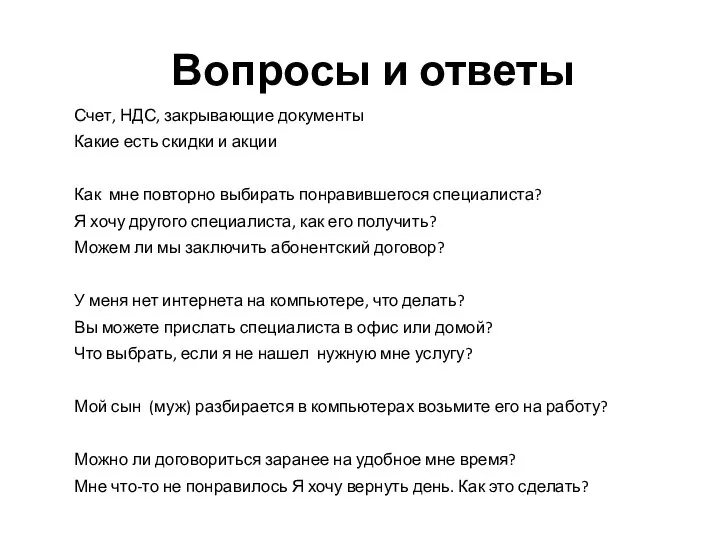 Вопросы и ответы

Счет, НДС, закрывающие документы
Какие есть скидки и акции

Как мне повторно выбирать понравившегося специалиста?
Я хочу другого специалиста, как его получить?
Можем ли мы заключить абонентский договор?

У меня нет интернета на компьютере, что делать?
Вы можете прислать специалиста в офис или домой?
Что выбрать, если я не нашел нужную мне услугу?

Мой сын (муж) разбирается в компьютерах возьмите его на работу?

Можно ли договориться заранее на удобное мне время?
Мне что-то не понравилось Я хочу вернуть день. Как это сделать?